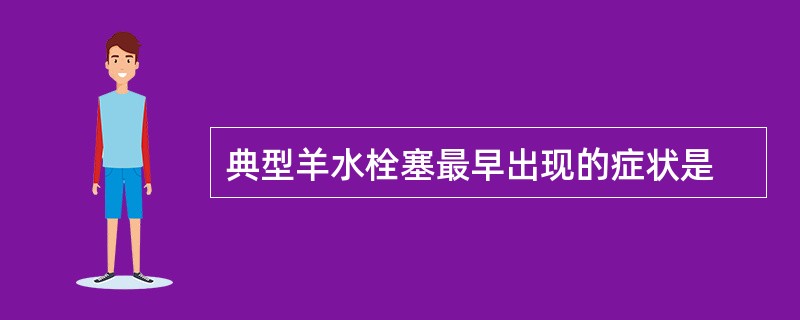 典型羊水栓塞最早出现的症状是